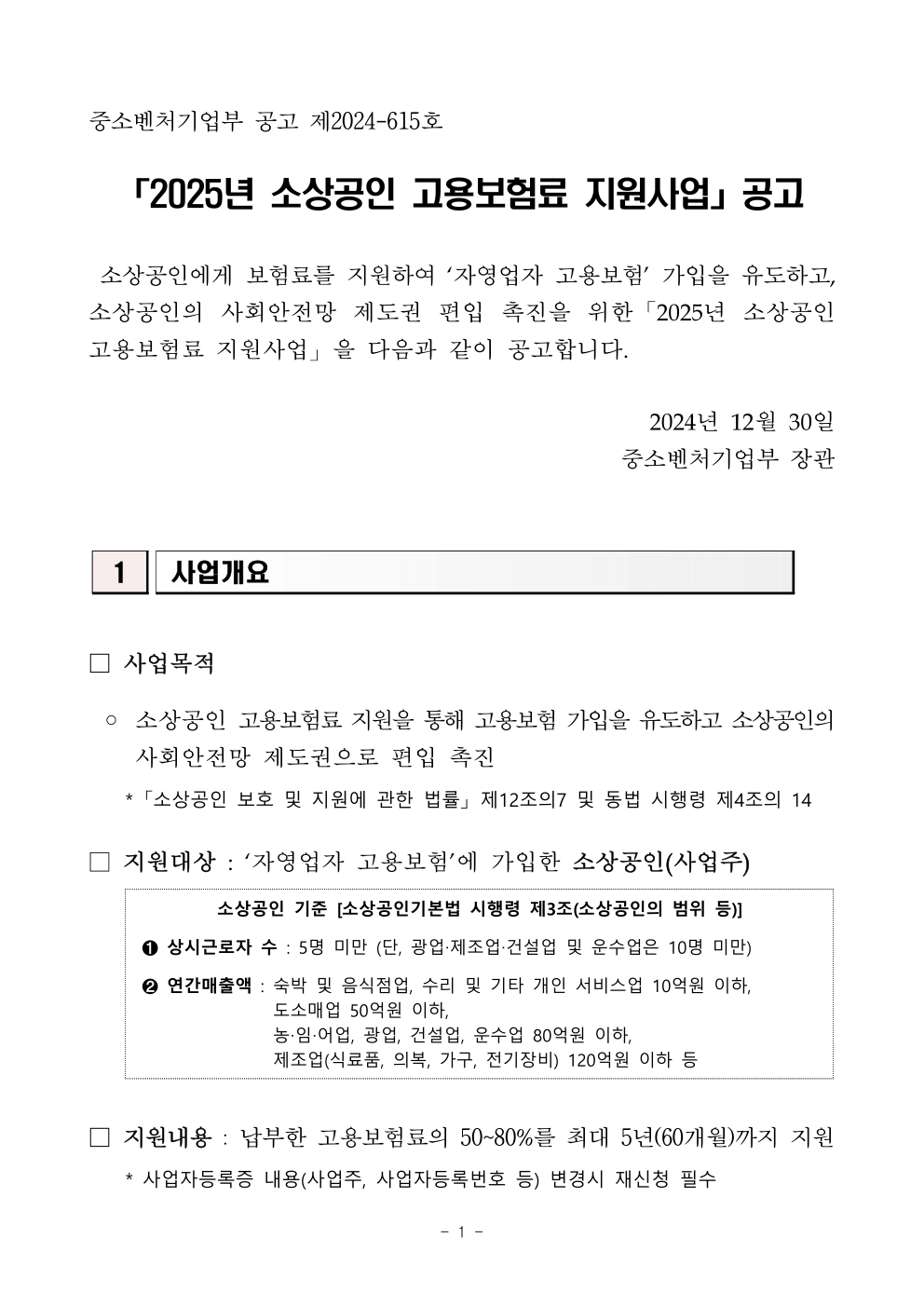 중소벤처기업부 공고 제2024-615호

「2025년 소상공인 고용보험료 지원사업」 공고

소상공인에게 보험료를 지원하여 ‘자영업자 고용보험’ 가입을 유도하고, 소상공인의 사회안전망 제도권 편입 촉진을 위한「2025년 소상공인 고용보험료 지원사업」을 다음과 같이 공고합니다.

2024년 12월 30일
중소벤처기업부 장관

1 사업개요

□ 사업목적

○ 소상공인 고용보험료 지원을 통해 고용보험 가입을 유도하고 소상공인의 사회안전망 제도권으로 편입 촉진

*「소상공인 보호 및 지원에 관한 법률」제12조의7 및 동법 시행령 제4조의 14

□ 지원대상 : ‘자영업자 고용보험’에 가입한 소상공인(사업주)

소상공인 기준 [소상공인기본법 시행령 제3조(소상공인의 범위 등)]

❶ 상시근로자 수 : 5명 미만 (단, 광업·제조업·건설업 및 운수업은 10명 미만)

❷ 연간매출액 : 숙박 및 음식점업, 수리 및 기타 개인 서비스업 10억원 이하, 도소매업 50억원 이하, 농·임·어업, 광업, 건설업, 운수업 80억원 이하, 제조업(식료품, 의복, 가구, 전기장비) 120억원 이하 등

□ 지원내용 : 납부한 고용보험료의 50~80%를 최대 5년(60개월)까지 지원

* 사업자등록증 내용(사업주, 사업자등록번호 등) 변경시 재신청 필수

- 1 -